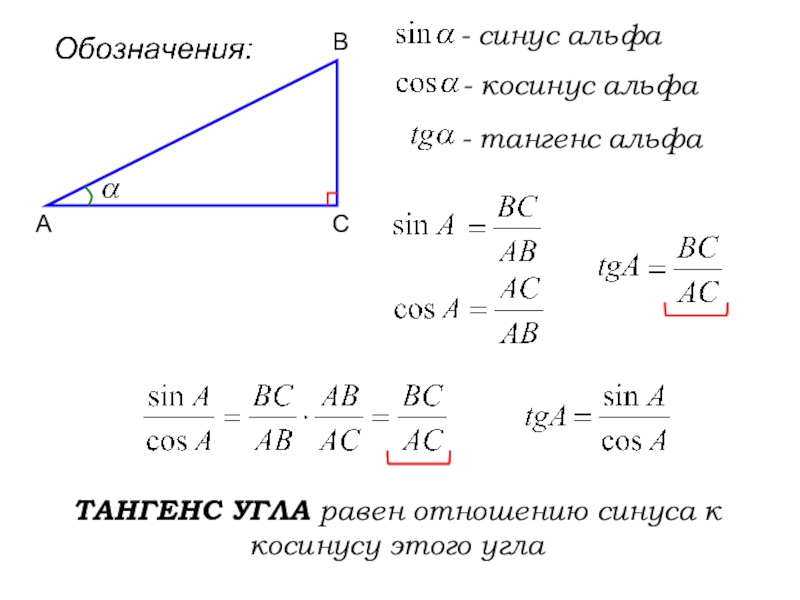 Обозначения:

B

$\alpha$

A

C

$\sin\alpha$ - синус альфа

$\cos\alpha$ - косинус альфа

$tg\alpha$ - тангенс альфа

$\sin A = \frac{BC}{AB}$

$\cos A = \frac{AC}{AB}$

$tgA = \frac{BC}{AC}$

$\frac{\sin A}{\cos A} = \frac{BC}{AB} \cdot \frac{AB}{AC} = \frac{BC}{AC}$

$tgA = \frac{\sin A}{\cos A}$

ТАНГЕНС УГЛА равен отношению синуса к косинусу этого угла